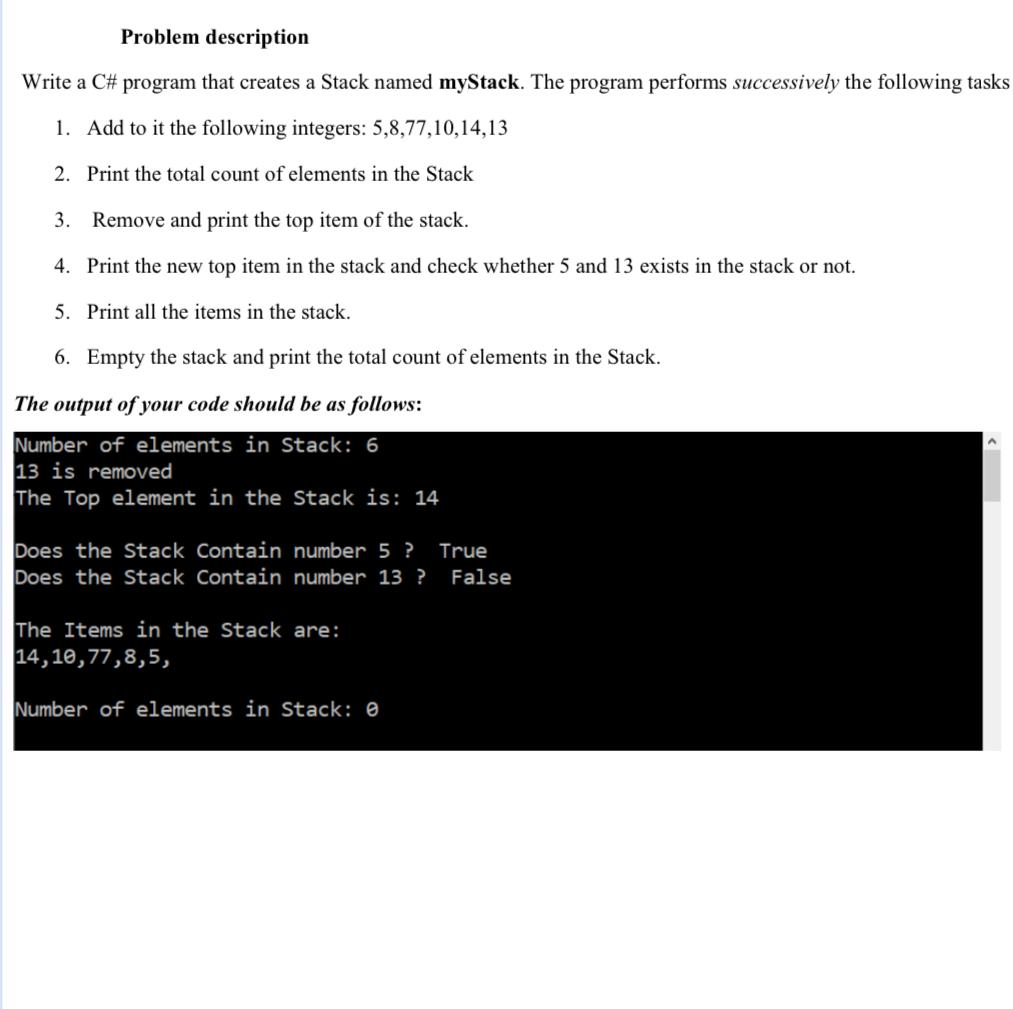 Problem description

Write a C# program that creates a Stack named myStack. The program performs successively the following tasks

1. Add to it the following integers: 5,8,77,10,14,13
2. Print the total count of elements in the Stack
3. Remove and print the top item of the stack.
4. Print the new top item in the stack and check whether 5 and 13 exists in the stack or not.
5. Print all the items in the stack.
6. Empty the stack and print the total count of elements in the Stack.

The output of your code should be as follows:

Number of elements in Stack: 6
13 is removed
The Top element in the Stack is: 14

Does the Stack Contain number 5 ? True
Does the Stack Contain number 13 ? False

The Items in the Stack are:
14,10,77,8,5,

Number of elements in Stack: 0